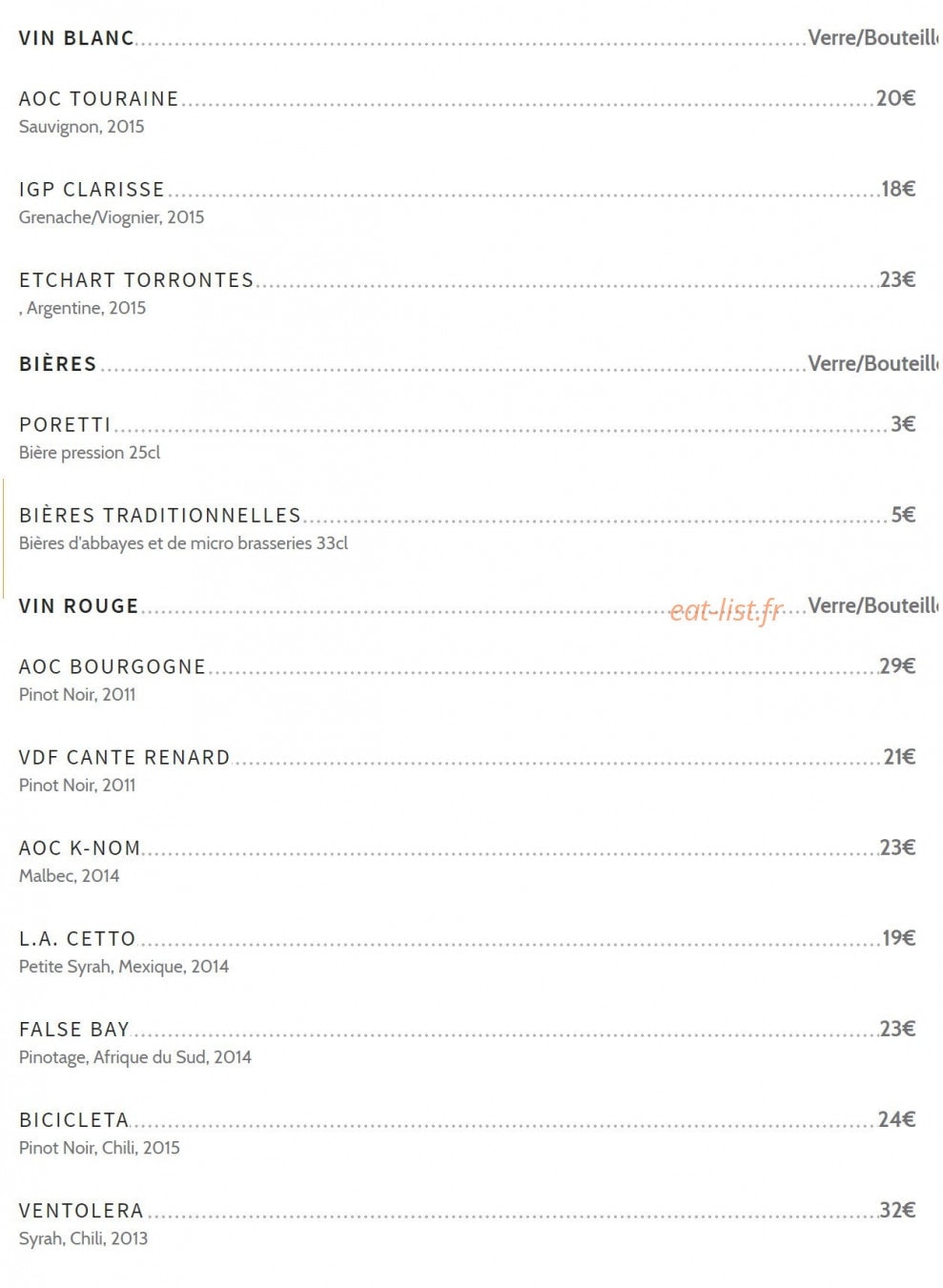 VIN BLANC Verre/Bouteill

AOC TOURAINE 20€
Sauvignon, 2015

IGP CLARISSE 18€
Grenache/Viognier, 2015

ETCHART TORRONTES 23€
, Argentine, 2015

BIÈRES Verre/Bouteill

PORETTI 3€
Bière pression 25cl

BIÈRES TRADITIONNELLES 5€
Bières d'abbayes et de micro brasseries 33cl

VIN ROUGE eat-list.fr Verre/Bouteill

AOC BOURGOGNE 29€
Pinot Noir, 2011

VDF CANTE RENARD 21€
Pinot Noir, 2011

AOC K-NOM 23€
Malbec, 2014

L.A. CETTO 19€
Petite Syrah, Mexique, 2014

FALSE BAY 23€
Pinotage, Afrique du Sud, 2014

BICICLETA 24€
Pinot Noir, Chili, 2015

VENTOLERA 32€
Syrah, Chili, 2013